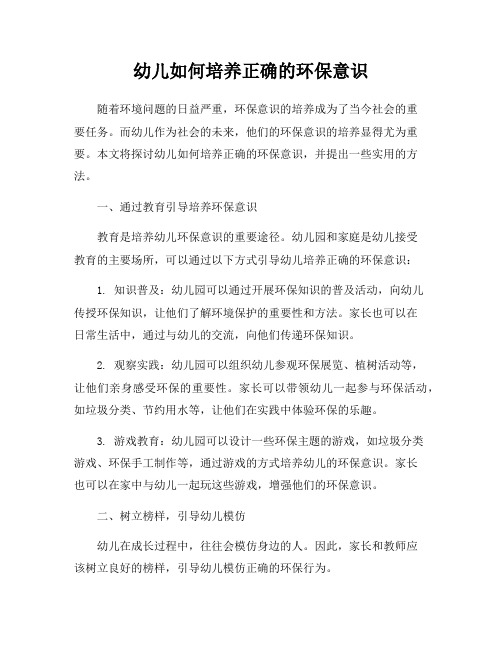 幼儿如何培养正确的环保意识

随着环境问题的日益严重，环保意识的培养成为了当今社会的重要任务。而幼儿作为社会的未来，他们的环保意识的培养显得尤为重要。本文将探讨幼儿如何培养正确的环保意识，并提出一些实用的方法。

一、通过教育引导培养环保意识

教育是培养幼儿环保意识的重要途径。幼儿园和家庭是幼儿接受教育的主要场所，可以通过以下方式引导幼儿培养正确的环保意识：

1. 知识普及：幼儿园可以通过开展环保知识的普及活动，向幼儿传授环保知识，让他们了解环境保护的重要性和方法。家长也可以在日常生活中，通过与幼儿的交流，向他们传递环保知识。

2. 观察实践：幼儿园可以组织幼儿参观环保展览、植树活动等，让他们亲身感受环保的重要性。家长可以带领幼儿一起参与环保活动，如垃圾分类、节约用水等，让他们在实践中体验环保的乐趣。

3. 游戏教育：幼儿园可以设计一些环保主题的游戏，如垃圾分类游戏、环保手工制作等，通过游戏的方式培养幼儿的环保意识。家长也可以在家中与幼儿一起玩这些游戏，增强他们的环保意识。

二、树立榜样，引导幼儿模仿

幼儿在成长过程中，往往会模仿身边的人。因此，家长和教师应该树立良好的榜样，引导幼儿模仿正确的环保行为。